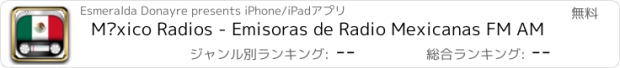 Esmeralda Donayre presents iPhone/iPadアプリ

無料

M?xico Radios - Emisoras de Radio Mexicanas FM AM

ジャンル別ランキング: --

総合ランキング: --